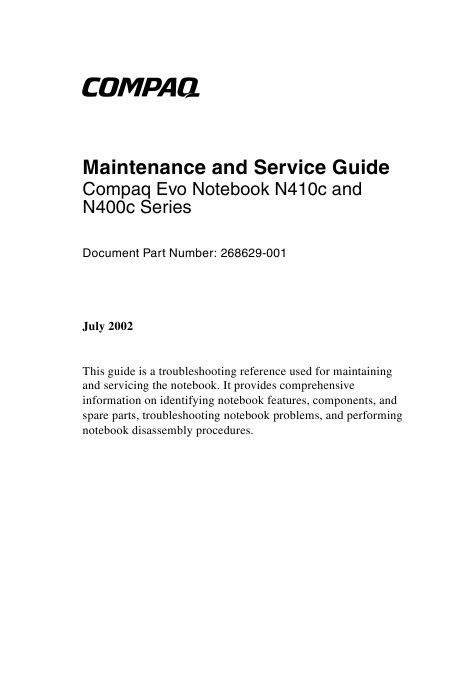 COMPAQ

Maintenance and Service Guide
Compaq Evo Notebook N410c and N400c Series

Document Part Number: 268629-001

July 2002

This guide is a troubleshooting reference used for maintaining and servicing the notebook. It provides comprehensive information on identifying notebook features, components, and spare parts, troubleshooting notebook problems, and performing notebook disassembly procedures.